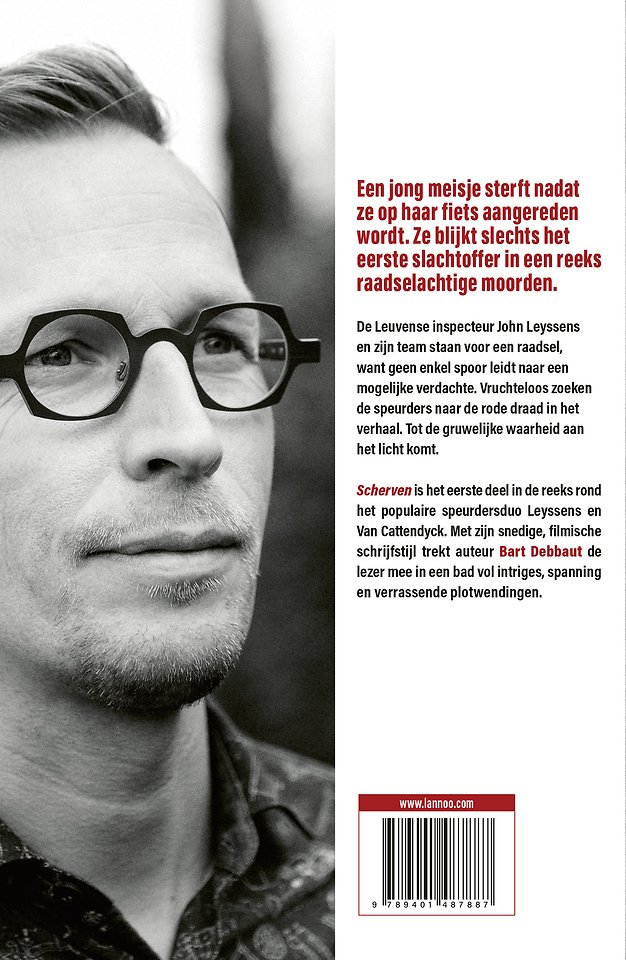 Een jong meisje sterft nadat ze op haar fiets aangereden wordt. Ze blijkt slechts het eerste slachtoffer in een reeks raadselachtige moorden.

De Leuvense inspecteur John Leyssens en zijn team staan voor een raadsel, want geen enkel spoor leidt naar een mogelijke verdachte. Vruchteloos zoeken de speurders naar de rode draad in het verhaal. Tot de gruwelijke waarheid aan het licht komt.

Scherven is het eerste deel in de reeks rond het populaire speurdersduo Leyssens en Van Cattendyck. Met zijn snedige, filmische schrijfstijl trekt auteur Bart Debbaut de lezer mee in een bad vol intriges, spanning en verrassende plotwendingen.

www.lannoo.com

9 789401 487887